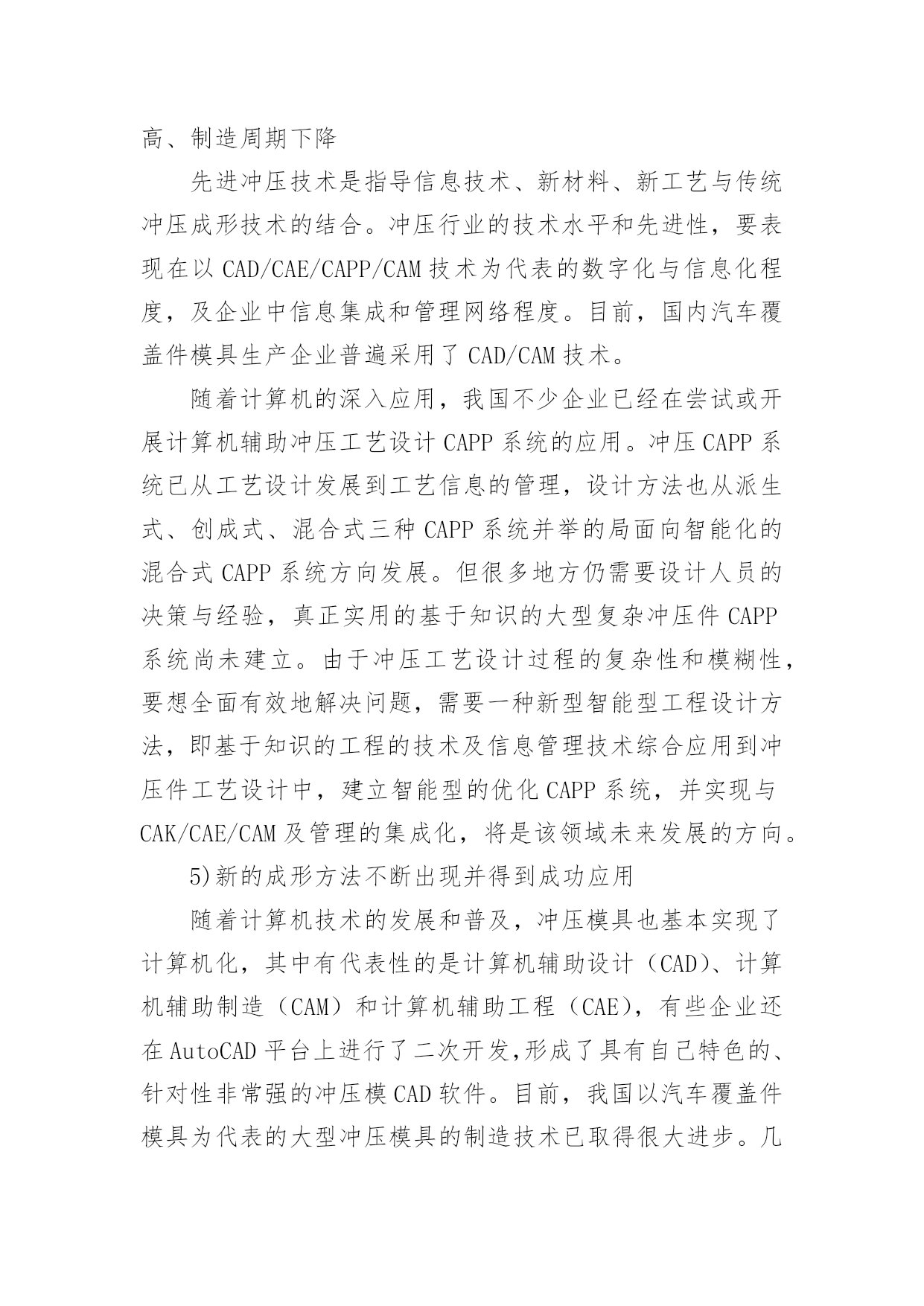 高、制造周期下降

先进冲压技术是指导信息技术、新材料、新工艺与传统冲压成形技术的结合。冲压行业的技术水平和先进性，要表现在以 CAD/CAE/CAPP/CAM 技术为代表的数字化与信息化程度，及企业中信息集成和管理网络程度。目前，国内汽车覆盖件模具生产企业普遍采用了 CAD/CAM 技术。

随着计算机的深入应用，我国不少企业已经在尝试或开展计算机辅助冲压工艺设计 CAPP 系统的应用。冲压 CAPP 系统已从工艺设计发展到工艺信息的管理，设计方法也从派生式、创成式、混合式三种 CAPP 系统并举的局面向智能化的混合式 CAPP 系统方向发展。但很多地方仍需要设计人员的决策与经验，真正实用的基于知识的大型复杂冲压件 CAPP 系统尚未建立。由于冲压工艺设计过程的复杂性和模糊性，要想全面有效地解决问题，需要一种新型智能型工程设计方法，即基于知识的工程的技术及信息管理技术综合应用到冲压件工艺设计中，建立智能型的优化 CAPP 系统，并实现与 CAK/CAE/CAM 及管理的集成化，将是该领域未来发展的方向。

5)新的成形方法不断出现并得到成功应用

随着计算机技术的发展和普及，冲压模具也基本实现了计算机化，其中有代表性的是计算机辅助设计（CAD）、计算机辅助制造（CAM）和计算机辅助工程（CAE），有些企业还在 AutoCAD 平台上进行了二次开发,形成了具有自己特色的、针对性非常强的冲压模 CAD 软件。目前，我国以汽车覆盖件模具为代表的大型冲压模具的制造技术已取得很大进步。几